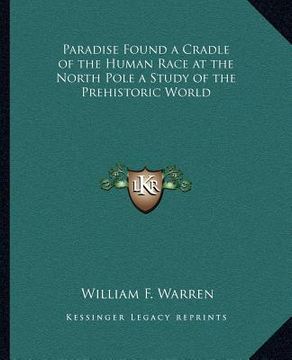 Paradise Found a Cradle of the Human Race at the North Pole a Study of the Prehistoric World

LKR

William F. Warren

Kessinger Legacy Reprints